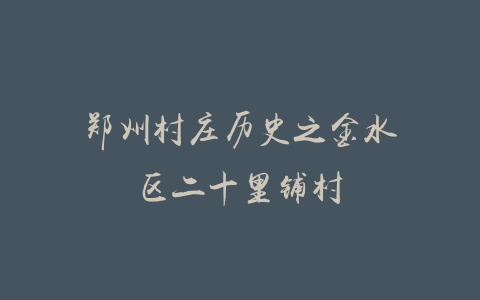 郑州村庄历史之金水区二十里铺村